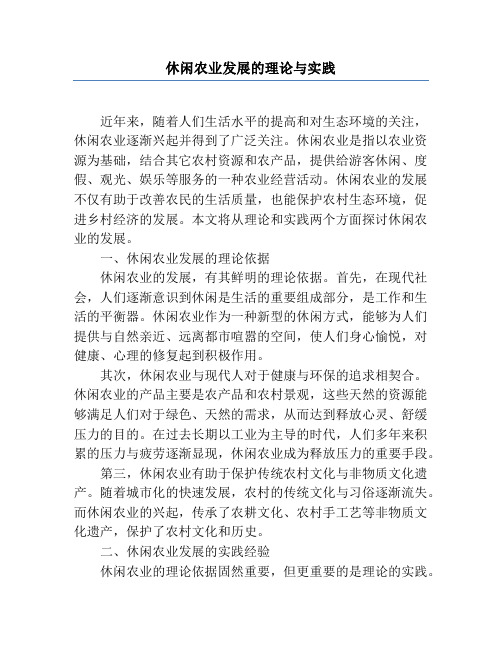 休闲农业发展的理论与实践

近年来，随着人们生活水平的提高和对生态环境的关注，休闲农业逐渐兴起并得到了广泛关注。休闲农业是指以农业资源为基础，结合其它农村资源和农产品，提供给游客休闲、度假、观光、娱乐等服务的一种农业经营活动。休闲农业的发展不仅有助于改善农民的生活质量，也能保护农村生态环境，促进乡村经济的发展。本文将从理论和实践两个方面探讨休闲农业的发展。

一、休闲农业发展的理论依据

休闲农业的发展，有其鲜明的理论依据。首先，在现代社会，人们逐渐意识到休闲是生活的重要组成部分，是工作和生活的平衡器。休闲农业作为一种新型的休闲方式，能够为人们提供与自然亲近、远离都市喧嚣的空间，使人们身心愉悦，对健康、心理的修复起到积极作用。

其次，休闲农业与现代人对于健康与环保的追求相契合。休闲农业的产品主要是农产品和农村景观，这些天然的资源能够满足人们对于绿色、天然的需求，从而达到释放心灵、舒缓压力的目的。在过去长期以工业为主导的时代，人们多年来积累的压力与疲劳逐渐显现，休闲农业成为释放压力的重要手段。

第三，休闲农业有助于保护传统农村文化与非物质文化遗产。随着城市化的快速发展，农村的传统文化与习俗逐渐流失。而休闲农业的兴起，传承了农耕文化、农村手工艺等非物质文化遗产，保护了农村文化和历史。

二、休闲农业发展的实践经验

休闲农业的理论依据固然重要，但更重要的是理论的实践。